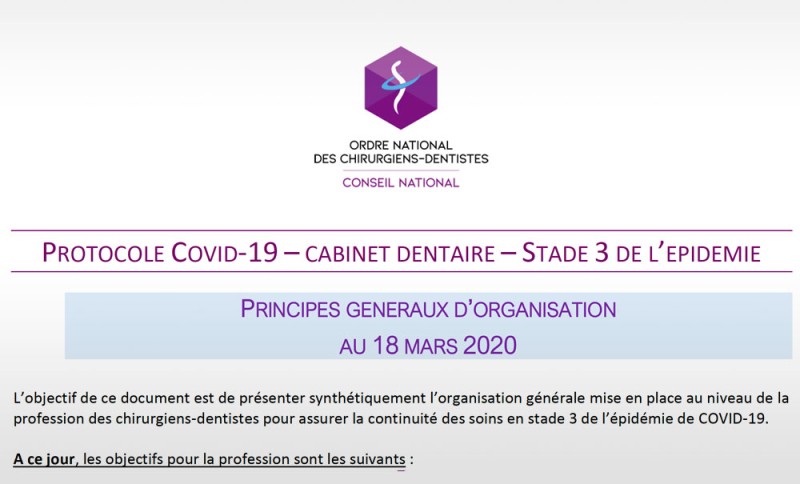 ORDRE NATIONAL
DES CHIRURGIENS-DENTISTES

CONSEIL NATIONAL

PROTOCOLE COVID-19 – CABINET DENTAIRE – STADE 3 DE L'EPIDEMIE

PRINCIPES GENERAUX D'ORGANISATION
AU 18 MARS 2020

L'objectif de ce document est de présenter synthétiquement l'organisation générale mise en place au niveau de la profession des chirurgiens-dentistes pour assurer la continuité des soins en stade 3 de l'épidémie de COVID-19.

A ce jour, les objectifs pour la profession sont les suivants :